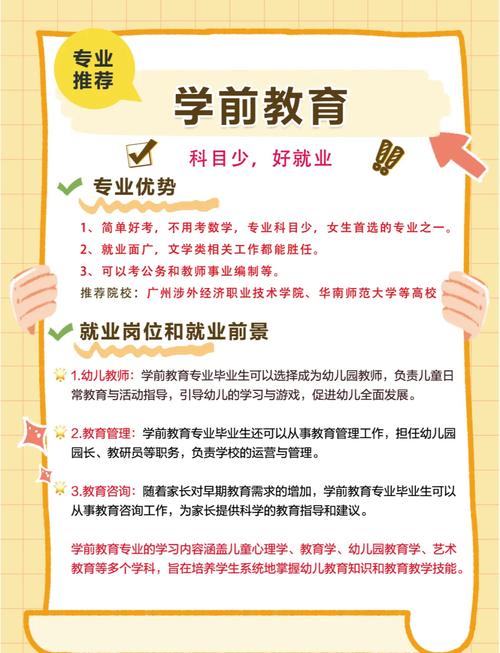 专业推荐

学前教育

科目少，好就业

专业优势

1、简单好考，不用考数学，专业科目少，女生首选的专业之一。
2、就业面广，文学类相关工作都能胜任。
3、可以考公务和教师事业编制等。
推荐院校：广州涉外经济职业技术学院、华南师范大学等高校

就业岗位和就业前景

1.幼儿教师：学前教育专业毕业生可以选择成为幼儿园教师，负责儿童日常教育与活动指导，引导幼儿的学习与游戏，促进幼儿全面发展。

2.教育管理：学前教育专业毕业生还可以从事教育管理工作，担任幼儿园园长、教研员等职务，负责学校的运营与管理。

3.教育咨询：随着家长对早期教育需求的增加，学前教育专业毕业生可以从事教育咨询工作，为家长提供科学的教育指导和建议。

学前教育专业的学习内容涵盖儿童心理学、教育学、幼儿园教育学、艺术教育等多个学科，旨在培养学生系统地掌握幼儿教育知识和教育教学技能。